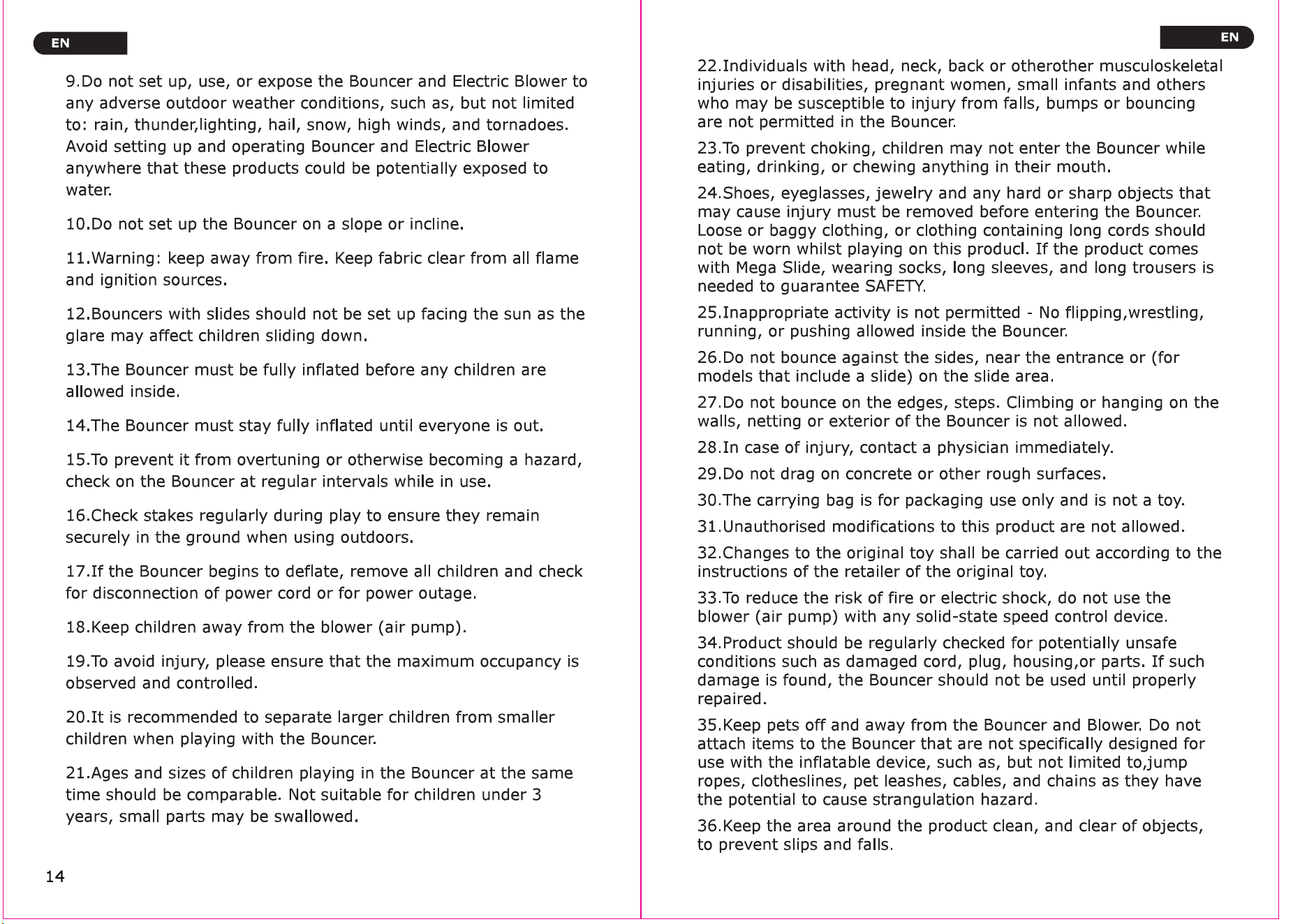 EN

9.Do not set up, use, or expose the Bouncer and Electric Blower to any adverse outdoor weather conditions, such as, but not limited to: rain, thunder,lighting, hail, snow, high winds, and tornadoes. Avoid setting up and operating Bouncer and Electric Blower anywhere that these products could be potentially exposed to water.

10.Do not set up the Bouncer on a slope or incline.

11.Warning: keep away from fire. Keep fabric clear from all flame and ignition sources.

12.Bouncers with slides should not be set up facing the sun as the glare may affect children sliding down.

13.The Bouncer must be fully inflated before any children are allowed inside.

14.The Bouncer must stay fully inflated until everyone is out.

15.To prevent it from overtuning or otherwise becoming a hazard, check on the Bouncer at regular intervals while in use.

16.Check stakes regularly during play to ensure they remain securely in the ground when using outdoors.

17.If the Bouncer begins to deflate, remove all children and check for disconnection of power cord or for power outage.

18.Keep children away from the blower (air pump).

19.To avoid injury, please ensure that the maximum occupancy is observed and controlled.

20.It is recommended to separate larger children from smaller children when playing with the Bouncer.

21.Ages and sizes of children playing in the Bouncer at the same time should be comparable. Not suitable for children under 3 years, small parts may be swallowed.

14

EN

22.Individuals with head, neck, back or otherother musculoskeletal injuries or disabilities, pregnant women, small infants and others who may be susceptible to injury from falls, bumps or bouncing are not permitted in the Bouncer.

23.To prevent choking, children may not enter the Bouncer while eating, drinking, or chewing anything in their mouth.

24.Shoes, eyeglasses, jewelry and any hard or sharp objects that may cause injury must be removed before entering the Bouncer. Loose or baggy clothing, or clothing containing long cords should not be worn whilst playing on this producl. If the product comes with Mega Slide, wearing socks, long sleeves, and long trousers is needed to guarantee SAFETY.

25.Inappropriate activity is not permitted - No flipping,wrestling, running, or pushing allowed inside the Bouncer.

26.Do not bounce against the sides, near the entrance or (for models that include a slide) on the slide area.

27.Do not bounce on the edges, steps. Climbing or hanging on the walls, netting or exterior of the Bouncer is not allowed.

28.In case of injury, contact a physician immediately.

29.Do not drag on concrete or other rough surfaces.

30.The carrying bag is for packaging use only and is not a toy.

31.Unauthorised modifications to this product are not allowed.

32.Changes to the original toy shall be carried out according to the instructions of the retailer of the original toy.

33.To reduce the risk of fire or electric shock, do not use the blower (air pump) with any solid-state speed control device.

34.Product should be regularly checked for potentially unsafe conditions such as damaged cord, plug, housing,or parts. If such damage is found, the Bouncer should not be used until properly repaired.

35.Keep pets off and away from the Bouncer and Blower. Do not attach items to the Bouncer that are not specifically designed for use with the inflatable device, such as, but not limited to,jump ropes, clotheslines, pet leashes, cables, and chains as they have the potential to cause strangulation hazard.

36.Keep the area around the product clean, and clear of objects, to prevent slips and falls.